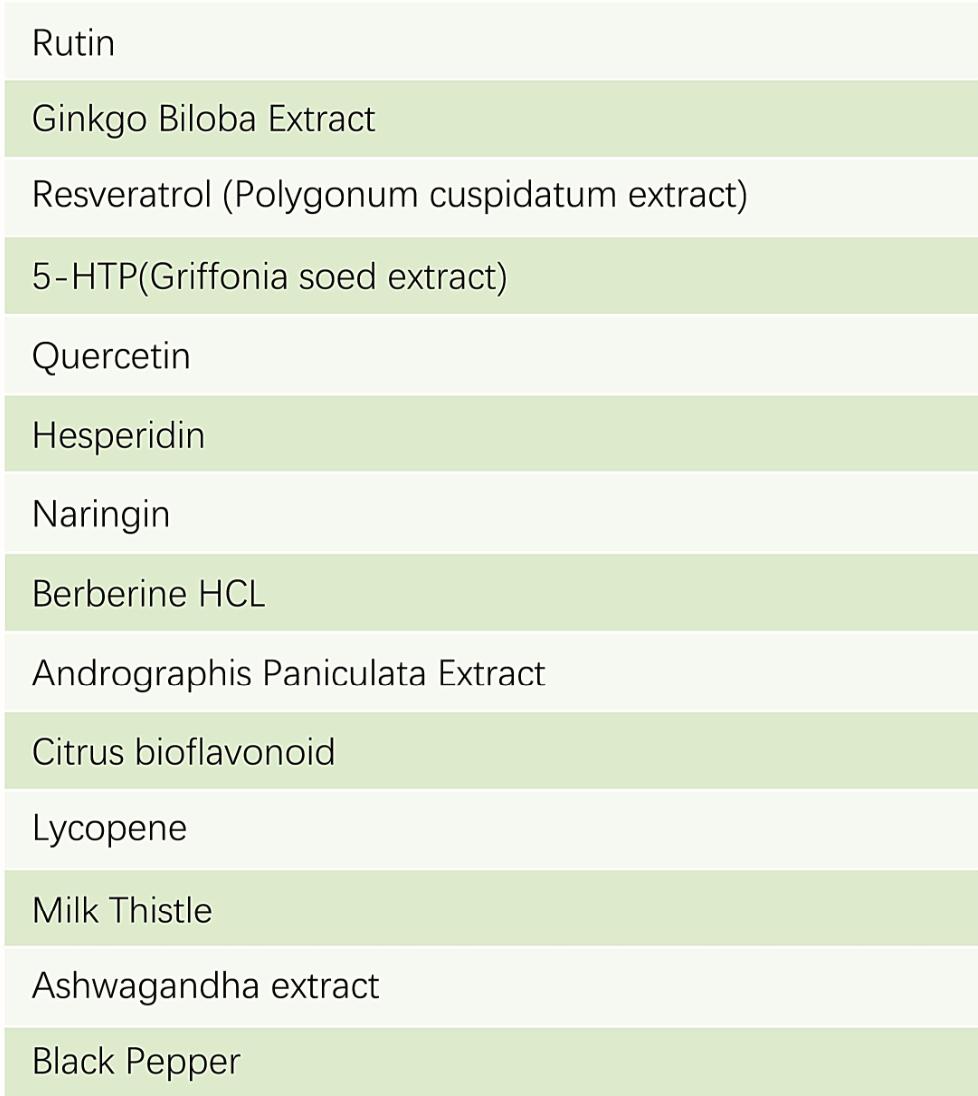 Rutin

Ginkgo Biloba Extract

Resveratrol (Polygonum cuspidatum extract)

5-HTP(Griffonia soed extract)

Quercetin

Hesperidin

Naringin

Berberine HCL

Andrographis Paniculata Extract

Citrus bioflavonoid

Lycopene

Milk Thistle

Ashwagandha extract

Black Pepper